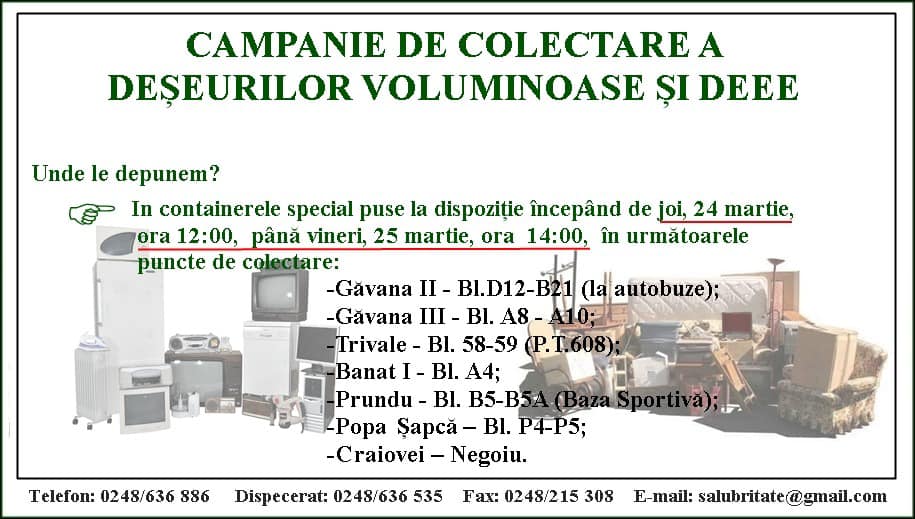 CAMPANIE DE COLECTARE A
DEȘEURILOR VOLUMINOASE ȘI DEEE

Unde le depunem?

☞ In containerele special puse la dispoziție începând de joi, 24 martie, ora 12:00, până vineri, 25 martie, ora 14:00, în următoarele puncte de colectare:

-Găvana II - Bl.D12-B21 (la autobuze);
-Găvana III - Bl. A8 - A10;
-Trivale - Bl. 58-59 (P.T.608);
-Banat I - Bl. A4;
-Prundu - Bl. B5-B5A (Baza Sportivă);
-Popa Șapcă – Bl. P4-P5;
-Craiovei – Negoiu.

Telefon: 0248/636 886 Dispecerat: 0248/636 535 Fax: 0248/215 308 E-mail: salubritate@gmail.com